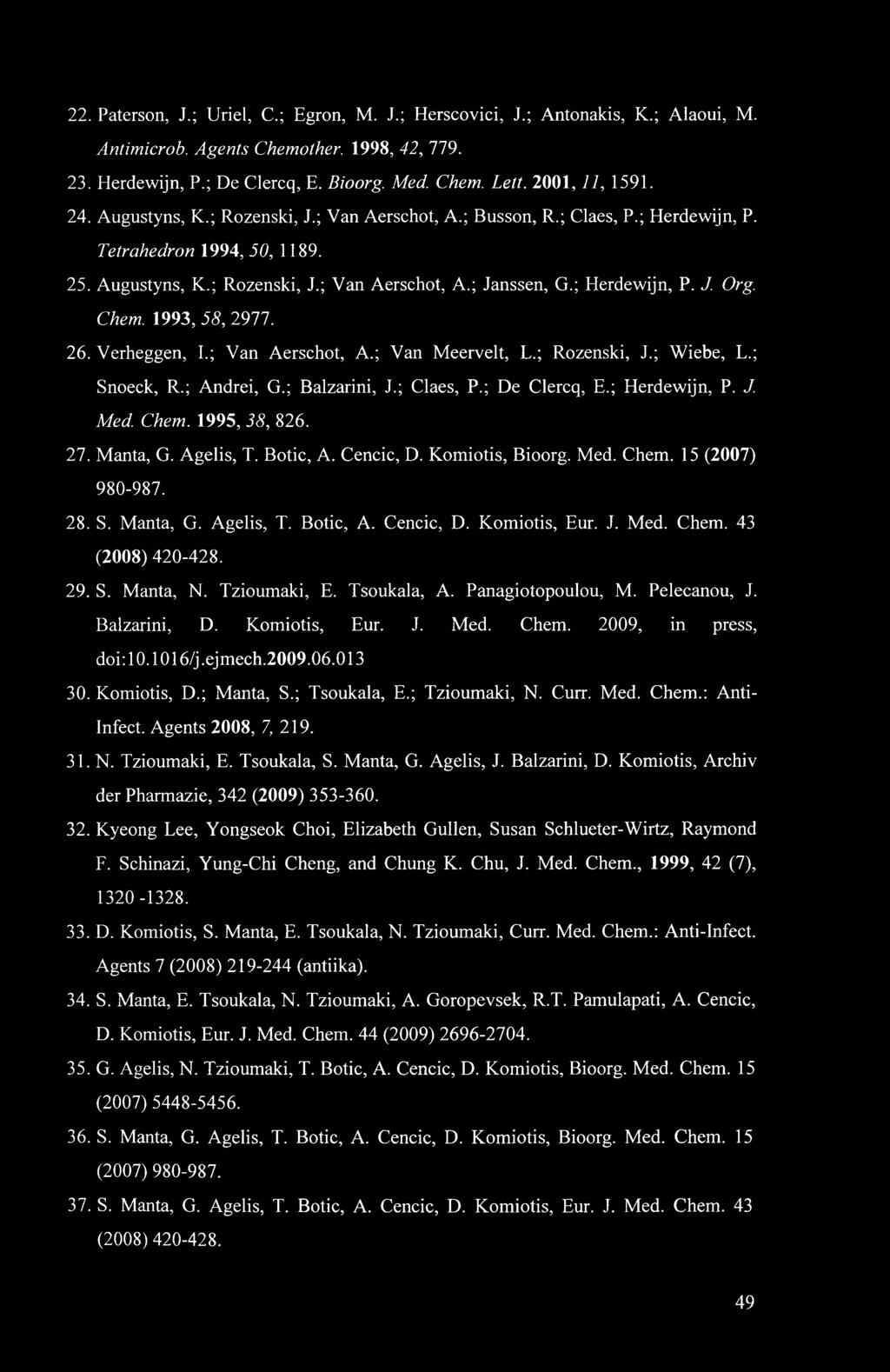 22. Paterson, J.; Uriel, C.; Egron, M. J.; Herscovici, J.; Antonakis, K.; Alaoui, M. Antimicrob. Agents Chemother. 1998, 42, 779.

23. Herdewijn, P.; De Clercq, E. Bioorg. Med. Chem. Lett. 2001, 11, 1591.

24. Augustyns, K.; Rozenski, J.; Van Aerschot, A.; Busson, R.; Claes, P.; Herdewijn, P. Tetrahedron 1994, 50, 1189.

25. Augustyns, K.; Rozenski, J.; Van Aerschot, A.; Janssen, G.; Herdewijn, P. J. Org. Chem. 1993, 58, 2977.

26. Verheggen, I.; Van Aerschot, A.; Van Meervelt, L.; Rozenski, J.; Wiebe, L.; Snoeck, R.; Andrei, G.; Balzarini, J.; Claes, P.; De Clercq, E.; Herdewijn, P. J. Med. Chem. 1995, 38, 826.

27. Manta, G. Agelis, T. Botic, A. Cencic, D. Komiotis, Bioorg. Med. Chem. 15 (2007) 980-987.

28. S. Manta, G. Agelis, T. Botic, A. Cencic, D. Komiotis, Eur. J. Med. Chem. 43 (2008) 420-428.

29. S. Manta, N. Tzioumaki, E. Tsoukala, A. Panagiotopoulou, M. Pelecanou, J. Balzarini, D. Komiotis, Eur. J. Med. Chem. 2009, in press, doi:10.1016/j.ejmech.2009.06.013

30. Komiotis, D.; Manta, S.; Tsoukala, E.; Tzioumaki, N. Curr. Med. Chem.: Anti-Infect. Agents 2008, 7, 219.

31. N. Tzioumaki, E. Tsoukala, S. Manta, G. Agelis, J. Balzarini, D. Komiotis, Archiv der Pharmazie, 342 (2009) 353-360.

32. Kyeong Lee, Yongseok Choi, Elizabeth Gullen, Susan Schlueter-Wirtz, Raymond F. Schinazi, Yung-Chi Cheng, and Chung K. Chu, J. Med. Chem., 1999, 42 (7), 1320 -1328.

33. D. Komiotis, S. Manta, E. Tsoukala, N. Tzioumaki, Curr. Med. Chem.: Anti-Infect. Agents 7 (2008) 219-244 (antiika).

34. S. Manta, E. Tsoukala, N. Tzioumaki, A. Goropevsek, R.T. Pamulapati, A. Cencic, D. Komiotis, Eur. J. Med. Chem. 44 (2009) 2696-2704.

35. G. Agelis, N. Tzioumaki, T. Botic, A. Cencic, D. Komiotis, Bioorg. Med. Chem. 15 (2007) 5448-5456.

36. S. Manta, G. Agelis, T. Botic, A. Cencic, D. Komiotis, Bioorg. Med. Chem. 15 (2007) 980-987.

37. S. Manta, G. Agelis, T. Botic, A. Cencic, D. Komiotis, Eur. J. Med. Chem. 43 (2008) 420-428.

49